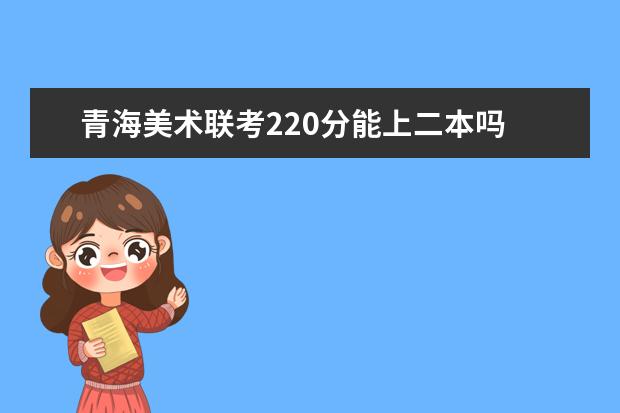 青海美术联考220分能上二本吗